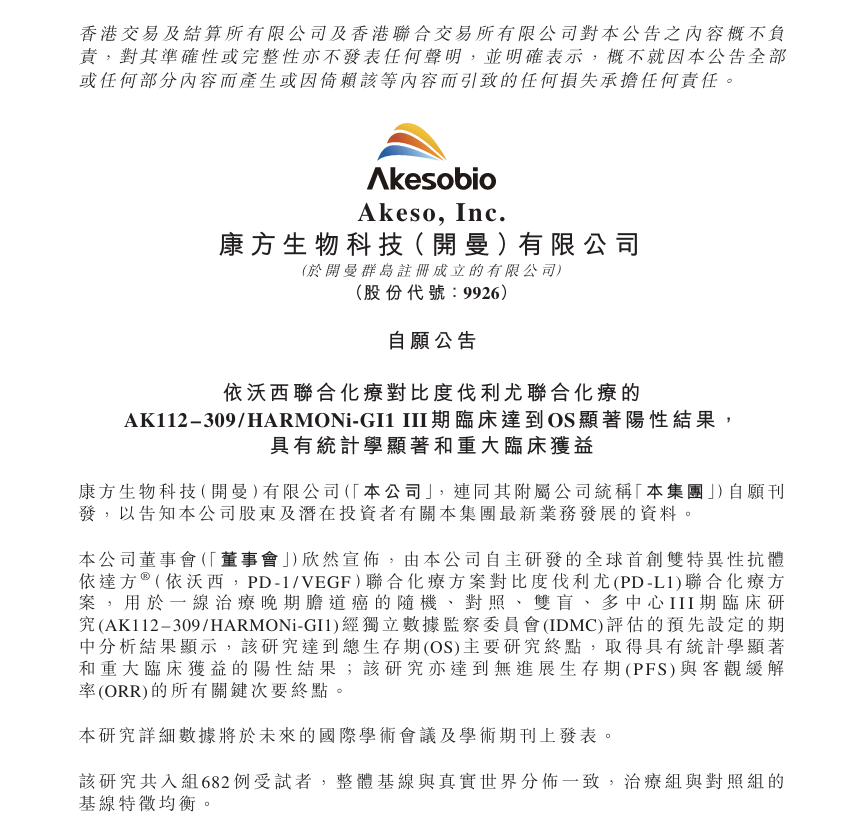 香港交易及結算所有限公司及香港聯合交易所有限公司對本公告之內容概不負責，對其準確性或完整性亦不發表任何聲明，並明確表示，概不就因本公告全部或任何部分內容而產生或因倚賴該等內容而引致的任何損失承擔任何責任。

Akesobio

Akeso, Inc.
康方生物科技(開曼)有限公司
(於開曼群島註冊成立的有限公司)
(股份代號：9926)

自願公告

依沃西聯合化療對比度伐利尤聯合化療的
AK112–309/HARMONi-GI1 III期臨床達到OS顯著陽性結果，
具有統計學顯著和重大臨床獲益

康方生物科技(開曼)有限公司(「本公司」，連同其附屬公司統稱「本集團」)自願刊發，以告知本公司股東及潛在投資者有關本集團最新業務發展的資料。

本公司董事會(「董事會」)欣然宣佈，由本公司自主研發的全球首創雙特異性抗體依達方®(依沃西，PD-1/VEGF)聯合化療方案對比度伐利尤(PD-L1)聯合化療方案，用於一線治療晚期膽道癌的隨機、對照、雙盲、多中心III期臨床研究(AK112–309/HARMONi-GI1)經獨立數據監察委員會(IDMC)評估的預先設定的期中分析結果顯示，該研究達到總生存期(OS)主要研究終點，取得具有統計學顯著和重大臨床獲益的陽性結果；該研究亦達到無進展生存期(PFS)與客觀緩解率(ORR)的所有關鍵次要終點。

本研究詳細數據將於未來的國際學術會議及學術期刊上發表。

該研究共入組682例受試者，整體基線與真實世界分佈一致，治療組與對照組的基線特徵均衡。